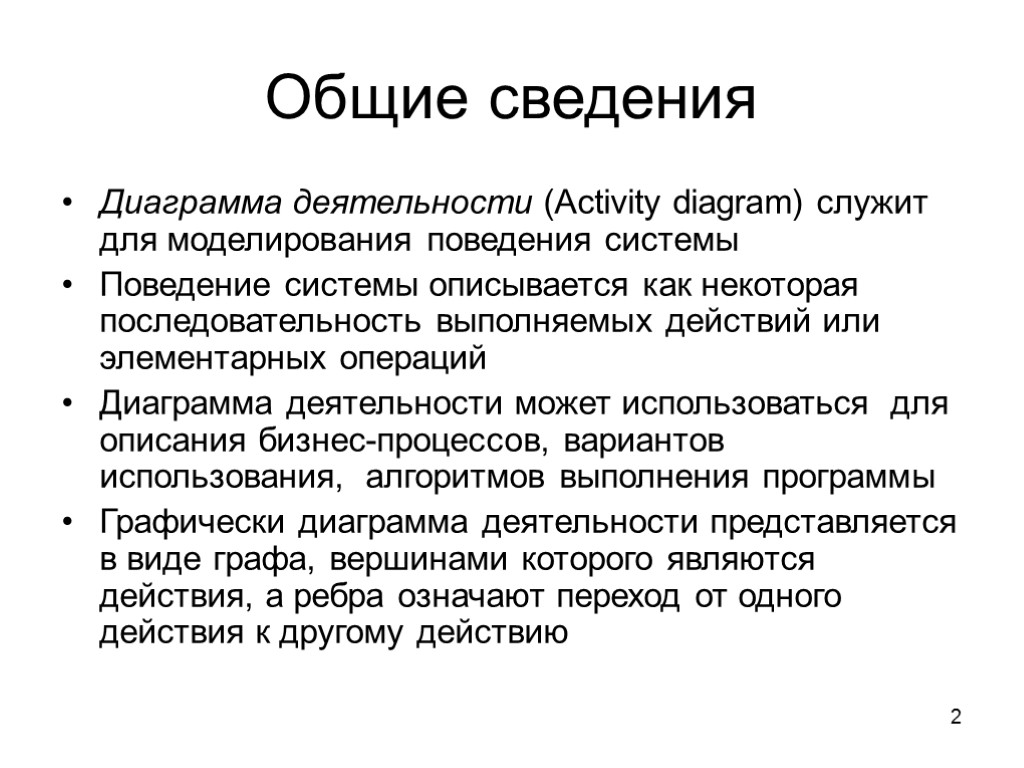 Общие сведения

• Диаграмма деятельности (Activity diagram) служит для моделирования поведения системы
• Поведение системы описывается как некоторая последовательность выполняемых действий или элементарных операций
• Диаграмма деятельности может использоваться для описания бизнес-процессов, вариантов использования, алгоритмов выполнения программы
• Графически диаграмма деятельности представляется в виде графа, вершинами которого являются действия, а ребра означают переход от одного действия к другому действию

2